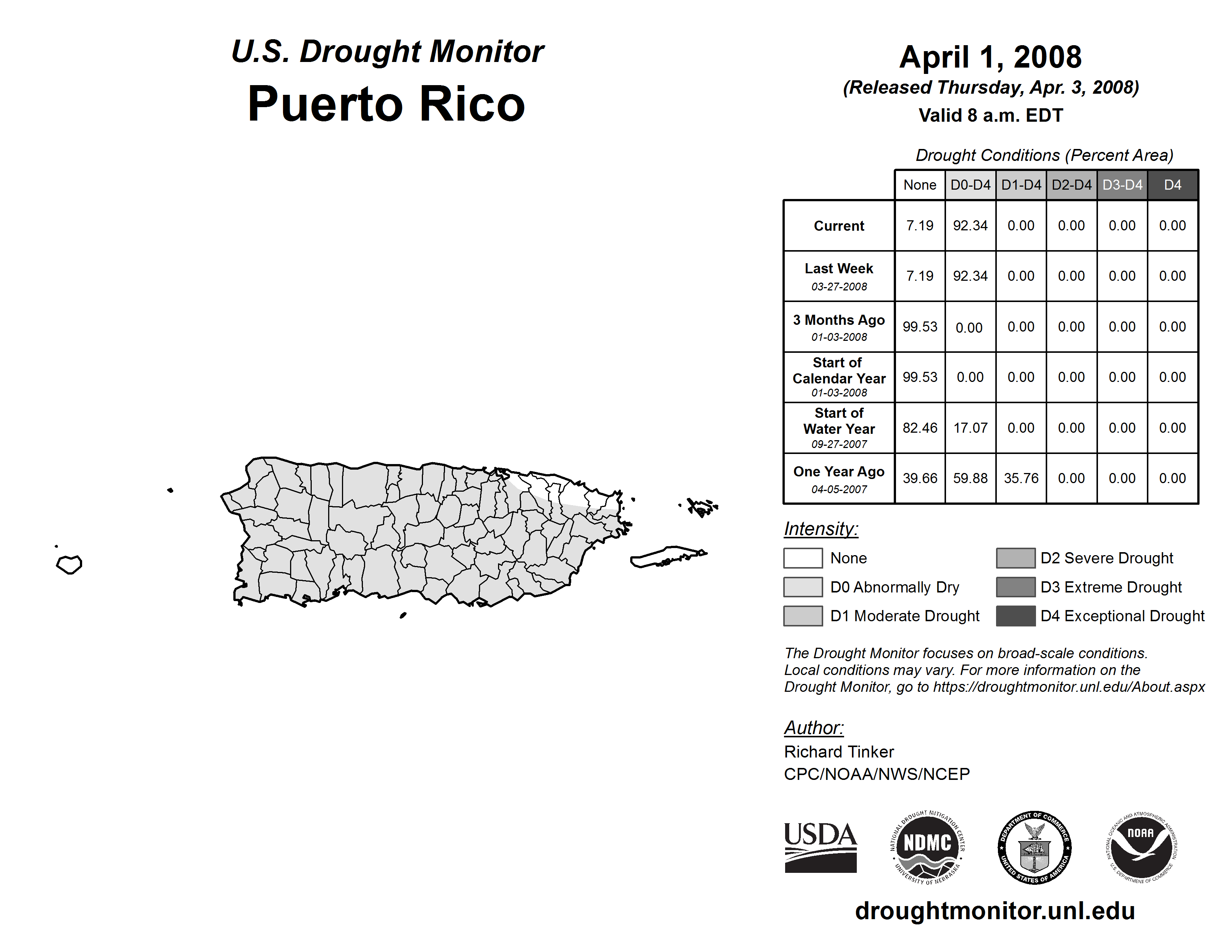 U.S. Drought Monitor
Puerto Rico

April 1, 2008
(Released Thursday, Apr. 3, 2008)
Valid 8 a.m. EDT

Drought Conditions (Percent Area)

| | None | D0-D4 | D1-D4 | D2-D4 | D3-D4 | D4 |
|---|---|---|---|---|---|---|
| Current | 7.19 | 92.34 | 0.00 | 0.00 | 0.00 | 0.00 |
| Last Week 03-27-2008 | 7.19 | 92.34 | 0.00 | 0.00 | 0.00 | 0.00 |
| 3 Months Ago 01-03-2008 | 99.53 | 0.00 | 0.00 | 0.00 | 0.00 | 0.00 |
| Start of Calendar Year 01-03-2008 | 99.53 | 0.00 | 0.00 | 0.00 | 0.00 | 0.00 |
| Start of Water Year 09-27-2007 | 82.46 | 17.07 | 0.00 | 0.00 | 0.00 | 0.00 |
| One Year Ago 04-05-2007 | 39.66 | 59.88 | 35.76 | 0.00 | 0.00 | 0.00 |

Intensity:
None
D0 Abnormally Dry
D1 Moderate Drought
D2 Severe Drought
D3 Extreme Drought
D4 Exceptional Drought

The Drought Monitor focuses on broad-scale conditions. Local conditions may vary. For more information on the Drought Monitor, go to https://droughtmonitor.unl.edu/About.aspx

Author:
Richard Tinker
CPC/NOAA/NWS/NCEP

USDA
NATIONAL DROUGHT MITIGATION CENTER NDMC UNIVERSITY OF NEBRASKA
DEPARTMENT OF COMMERCE UNITED STATES OF AMERICA
NATIONAL OCEANIC AND ATMOSPHERIC ADMINISTRATION NOAA U.S. DEPARTMENT OF COMMERCE

droughtmonitor.unl.edu